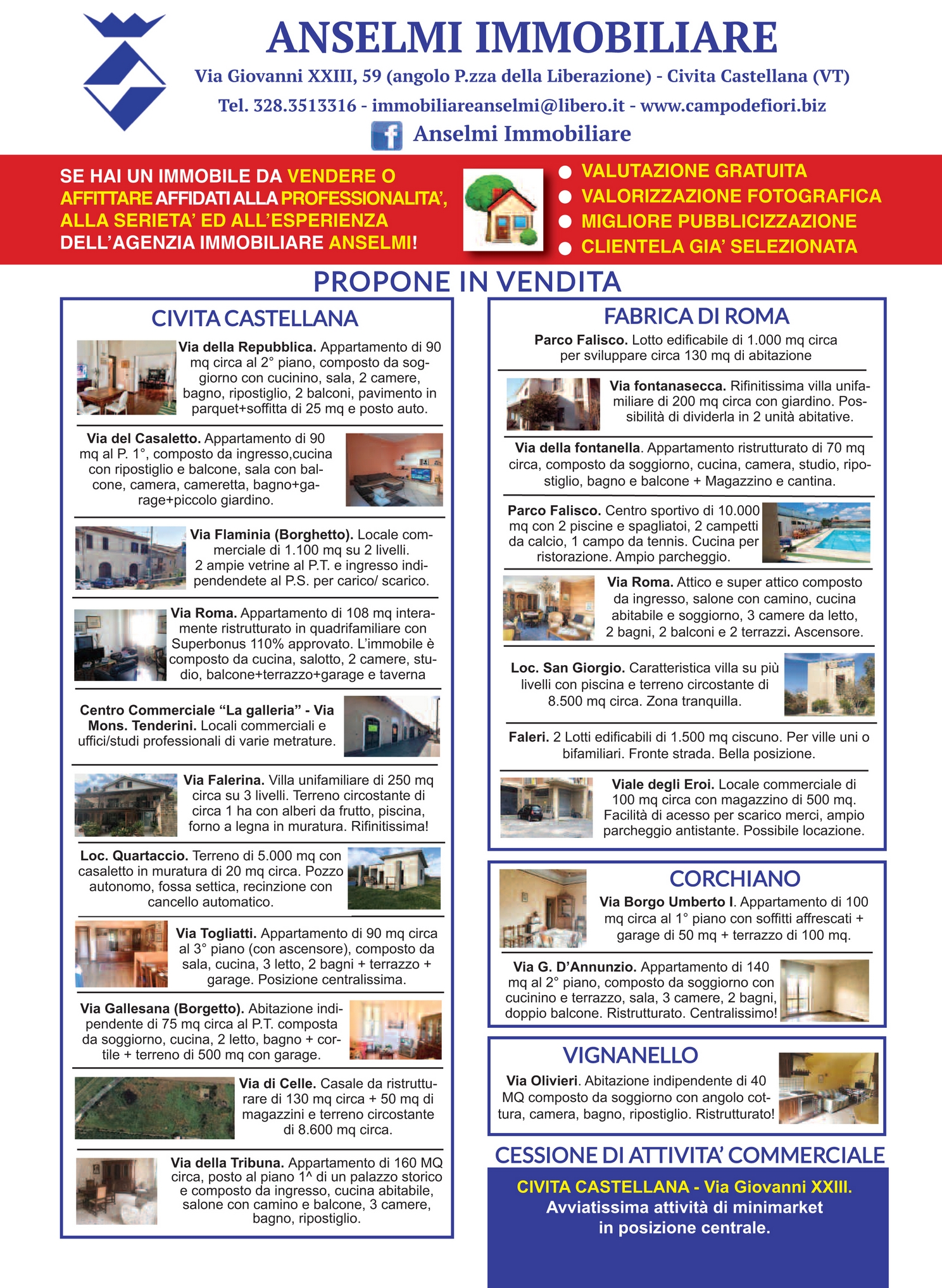 ANSELMI IMMOBILIARE

Via Giovanni XXIII, 59 (angolo P.zza della Liberazione) - Civita Castellana (VT)

Tel. 328.3513316 - immobiliareanselmi@libero.it - www.campodefiori.biz

Anselmi Immobiliare

SE HAI UN IMMOBILE DA VENDERE O AFFITTARE AFFIDATI ALLA PROFESSIONALITA', ALLA SERIETA' ED ALL'ESPERIENZA DELL'AGENZIA IMMOBILIARE ANSELMI!

VALUTAZIONE GRATUITA
VALORIZZAZIONE FOTOGRAFICA
MIGLIORE PUBBLICIZZAZIONE
CLIENTELA GIA' SELEZIONATA

PROPONE IN VENDITA

CIVITA CASTELLANA

Via della Repubblica. Appartamento di 90 mq circa al 2° piano, composto da soggiorno con cucinino, sala, 2 camere, bagno, ripostiglio, 2 balconi, pavimento in parquet+soffitta di 25 mq e posto auto.

Via del Casaletto. Appartamento di 90 mq al P. 1°, composto da ingresso,cucina con ripostiglio e balcone, sala con balcone, camera, cameretta, bagno+garage+piccolo giardino.

Via Flaminia (Borghetto). Locale commerciale di 1.100 mq su 2 livelli. 2 ampie vetrine al P.T. e ingresso indipendendete al P.S. per carico/ scarico.

Via Roma. Appartamento di 108 mq interamente ristrutturato in quadrifamiliare con Superbonus 110% approvato. L'immobile è composto da cucina, salotto, 2 camere, studio, balcone+terrazzo+garage e taverna

Centro Commerciale "La galleria" - Via Mons. Tenderini. Locali commerciali e uffici/studi professionali di varie metrature.

Via Falerina. Villa unifamiliare di 250 mq circa su 3 livelli. Terreno circostante di circa 1 ha con alberi da frutto, piscina, forno a legna in muratura. Rifinitissima!

Loc. Quartaccio. Terreno di 5.000 mq con casaletto in muratura di 20 mq circa. Pozzo autonomo, fossa settica, recinzione con cancello automatico.

Via Togliatti. Appartamento di 90 mq circa al 3° piano (con ascensore), composto da sala, cucina, 3 letto, 2 bagni + terrazzo + garage. Posizione centralissima.

Via Gallesana (Borgetto). Abitazione indipendente di 75 mq circa al P.T. composta da soggiorno, cucina, 2 letto, bagno + cortile + terreno di 500 mq con garage.

Via di Celle. Casale da ristrutturare di 130 mq circa + 50 mq di magazzini e terreno circostante di 8.600 mq circa.

Via della Tribuna. Appartamento di 160 MQ circa, posto al piano 1^ di un palazzo storico e composto da ingresso, cucina abitabile, salone con camino e balcone, 3 camere, bagno, ripostiglio.

FABRICA DI ROMA

Parco Falisco. Lotto edificabile di 1.000 mq circa per sviluppare circa 130 mq di abitazione

Via fontanasecca. Rifinitissima villa unifamiliare di 200 mq circa con giardino. Possibilità di dividerla in 2 unità abitative.

Via della fontanella. Appartamento ristrutturato di 70 mq circa, composto da soggiorno, cucina, camera, studio, ripostiglio, bagno e balcone + Magazzino e cantina.

Parco Falisco. Centro sportivo di 10.000 mq con 2 piscine e spagliatoi, 2 campetti da calcio, 1 campo da tennis. Cucina per ristorazione. Ampio parcheggio.

Via Roma. Attico e super attico composto da ingresso, salone con camino, cucina abitabile e soggiorno, 3 camere da letto, 2 bagni, 2 balconi e 2 terrazzi. Ascensore.

Loc. San Giorgio. Caratteristica villa su più livelli con piscina e terreno circostante di 8.500 mq circa. Zona tranquilla.

Faleri. 2 Lotti edificabili di 1.500 mq ciscuno. Per ville uni o bifamiliari. Fronte strada. Bella posizione.

Viale degli Eroi. Locale commerciale di 100 mq circa con magazzino di 500 mq. Facilità di acesso per scarico merci, ampio parcheggio antistante. Possibile locazione.

CORCHIANO

Via Borgo Umberto I. Appartamento di 100 mq circa al 1° piano con soffitti affrescati + garage di 50 mq + terrazzo di 100 mq.

Via G. D'Annunzio. Appartamento di 140 mq al 2° piano, composto da soggiorno con cucinino e terrazzo, sala, 3 camere, 2 bagni, doppio balcone. Ristrutturato. Centralissimo!

VIGNANELLO

Via Olivieri. Abitazione indipendente di 40 MQ composto da soggiorno con angolo cottura, camera, bagno, ripostiglio. Ristrutturato!

CESSIONE DI ATTIVITA' COMMERCIALE

CIVITA CASTELLANA - Via Giovanni XXIII. Avviatissima attività di minimarket in posizione centrale.